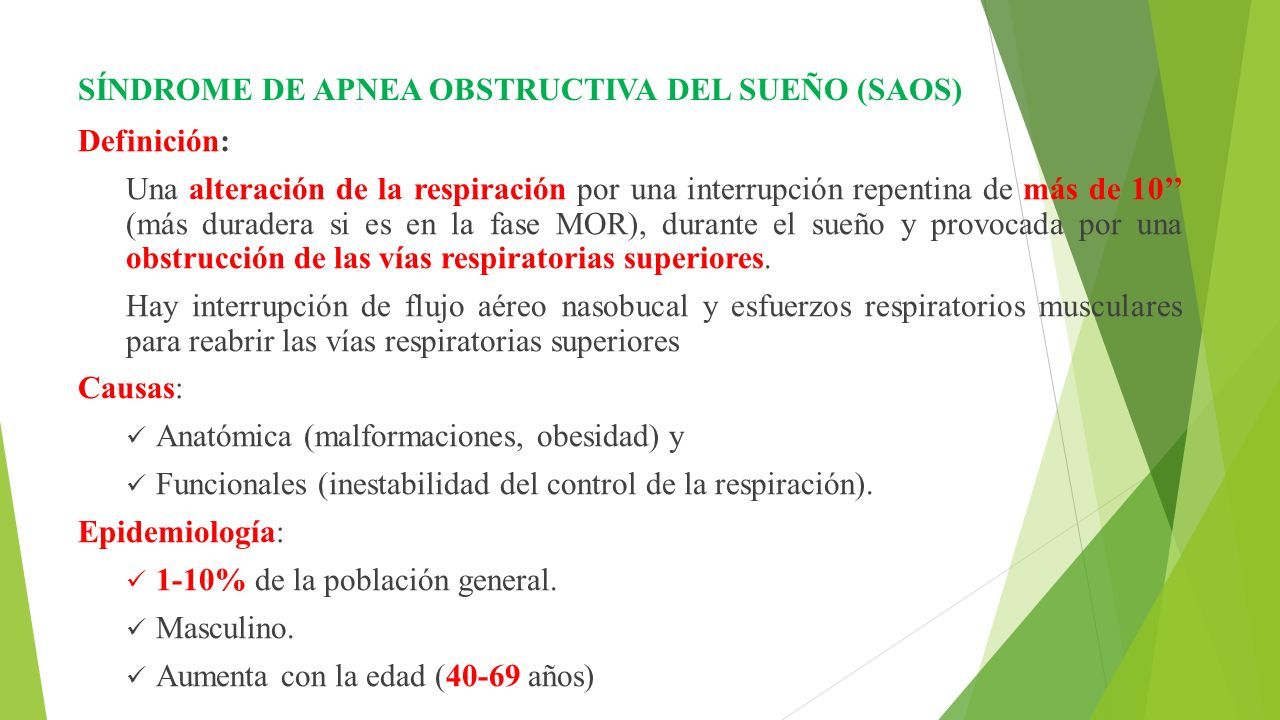 SÍNDROME DE APNEA OBSTRUCTIVA DEL SUEÑO (SAOS)

Definición:

Una alteración de la respiración por una interrupción repentina de más de 10’’ (más duradera si es en la fase MOR), durante el sueño y provocada por una obstrucción de las vías respiratorias superiores.

Hay interrupción de flujo aéreo nasobucal y esfuerzos respiratorios musculares para reabrir las vías respiratorias superiores

Causas:

✓ Anatómica (malformaciones, obesidad) y

✓ Funcionales (inestabilidad del control de la respiración).

Epidemiología:

✓ 1-10% de la población general.

✓ Masculino.

✓ Aumenta con la edad (40-69 años)